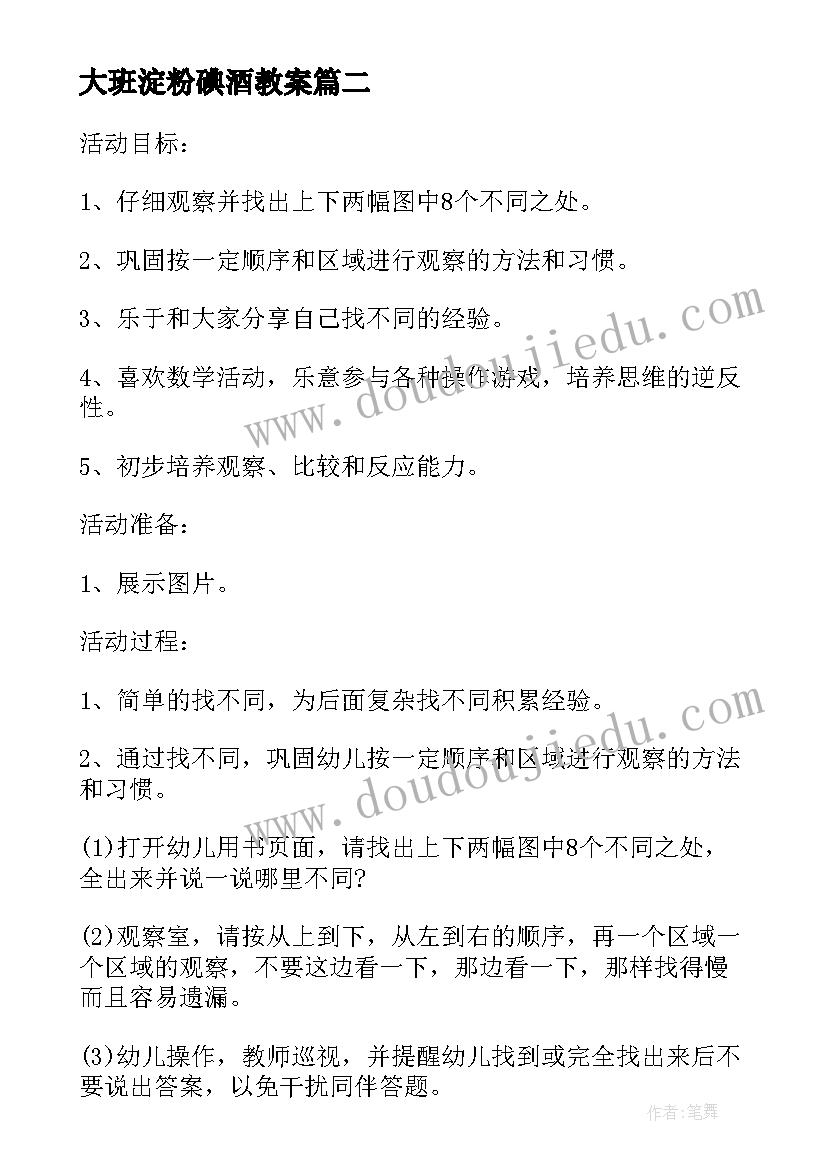 大班淀粉碘酒教案篇二

活动目标：

1、仔细观察并找出上下两幅图中8个不同之处。

2、巩固按一定顺序和区域进行观察的方法和习惯。

3、乐于和大家分享自己找不同的经验。

4、喜欢数学活动，乐意参与各种操作游戏，培养思维的逆反性。

5、初步培养观察、比较和反应能力。

活动准备：

1、展示图片。

活动过程：

1、简单的找不同，为后面复杂找不同积累经验。

2、通过找不同，巩固幼儿按一定顺序和区域进行观察的方法和习惯。

(1)打开幼儿用书页面，请找出上下两幅图中8个不同之处，全出来并说一说哪里不同?

(2)观察室，请按从上到下，从左到右的顺序，再一个区域一个区域的观察，不要这边看一下，那边看一下，那样找得慢而且容易遗漏。

(3)幼儿操作，教师巡视，并提醒幼儿找到或完全找出来后不要说出答案，以免干扰同伴答题。

www.doudoujiedu.com

www.doudoujiedu.com

作者：笔舞